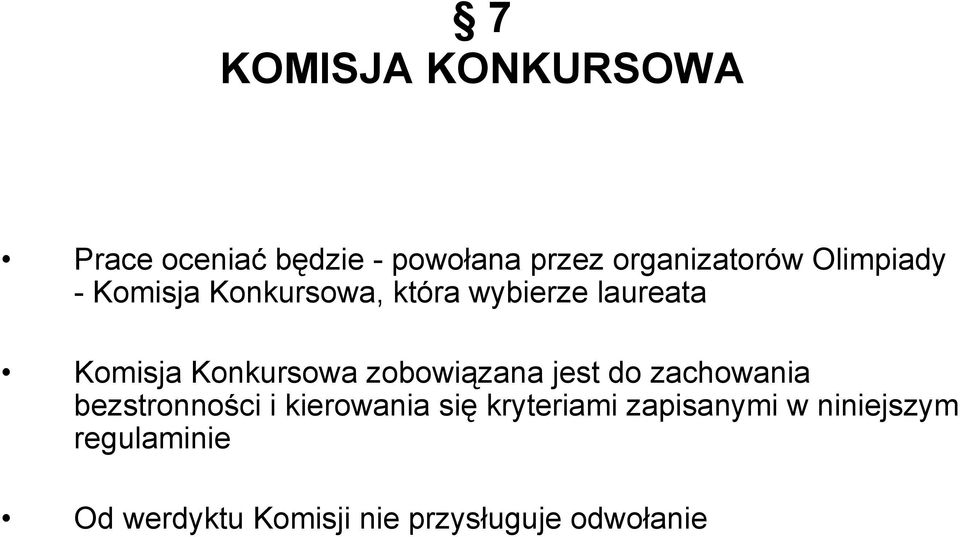 § 7
KOMISJA KONKURSOWA

• Prace oceniać będzie - powołana przez organizatorów Olimpiady - Komisja Konkursowa, która wybierze laureata

• Komisja Konkursowa zobowiązana jest do zachowania bezstronności i kierowania się kryteriami zapisanymi w niniejszym regulaminie

• Od werdyktu Komisji nie przysługuje odwołanie